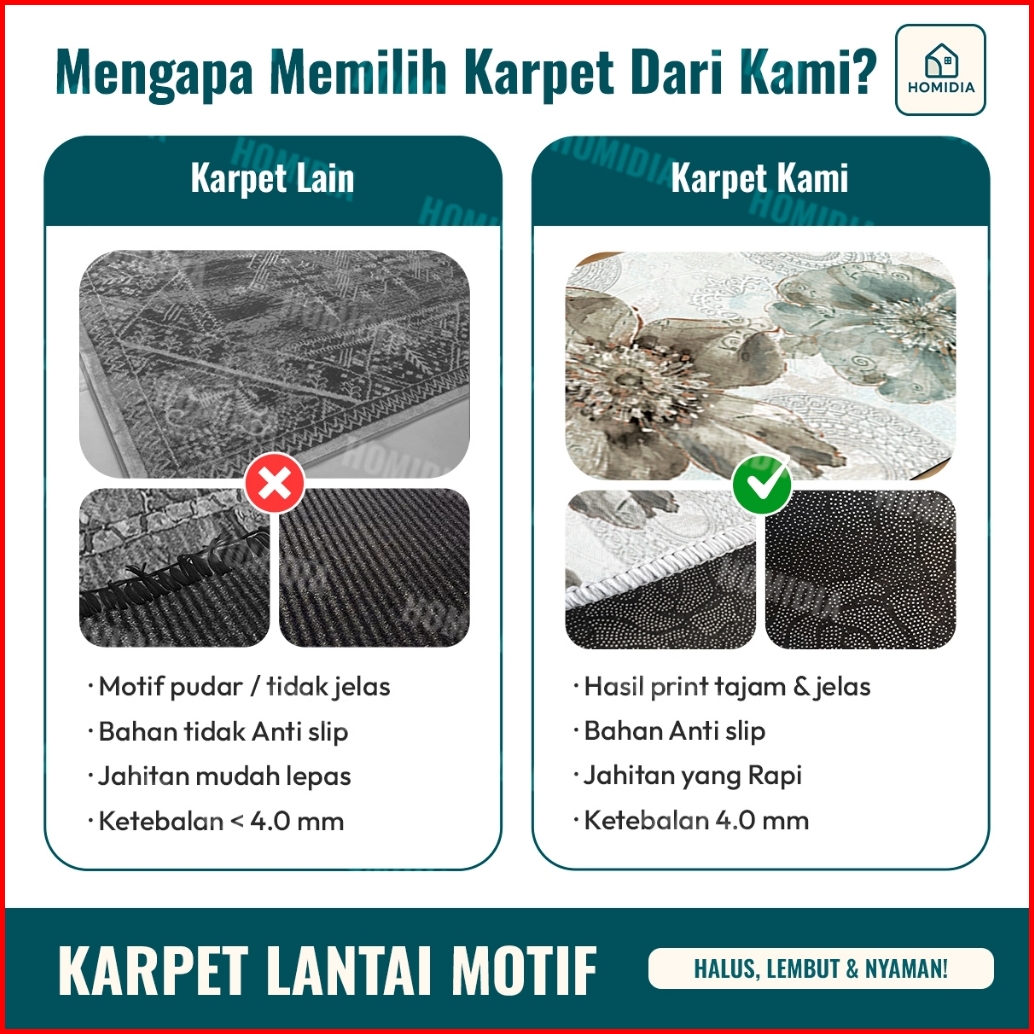 Mengapa Memilih Karpet Dari Kami?

HOMIDIA

Karpet Lain

• Motif pudar / tidak jelas
• Bahan tidak Anti slip
• Jahitan mudah lepas
• Ketebalan < 4.0 mm

Karpet Kami

• Hasil print tajam & jelas
• Bahan Anti slip
• Jahitan yang Rapi
• Ketebalan 4.0 mm

KARPET LANTAI MOTIF

HALUS, LEMBUT & NYAMAN!

HOMIDIA